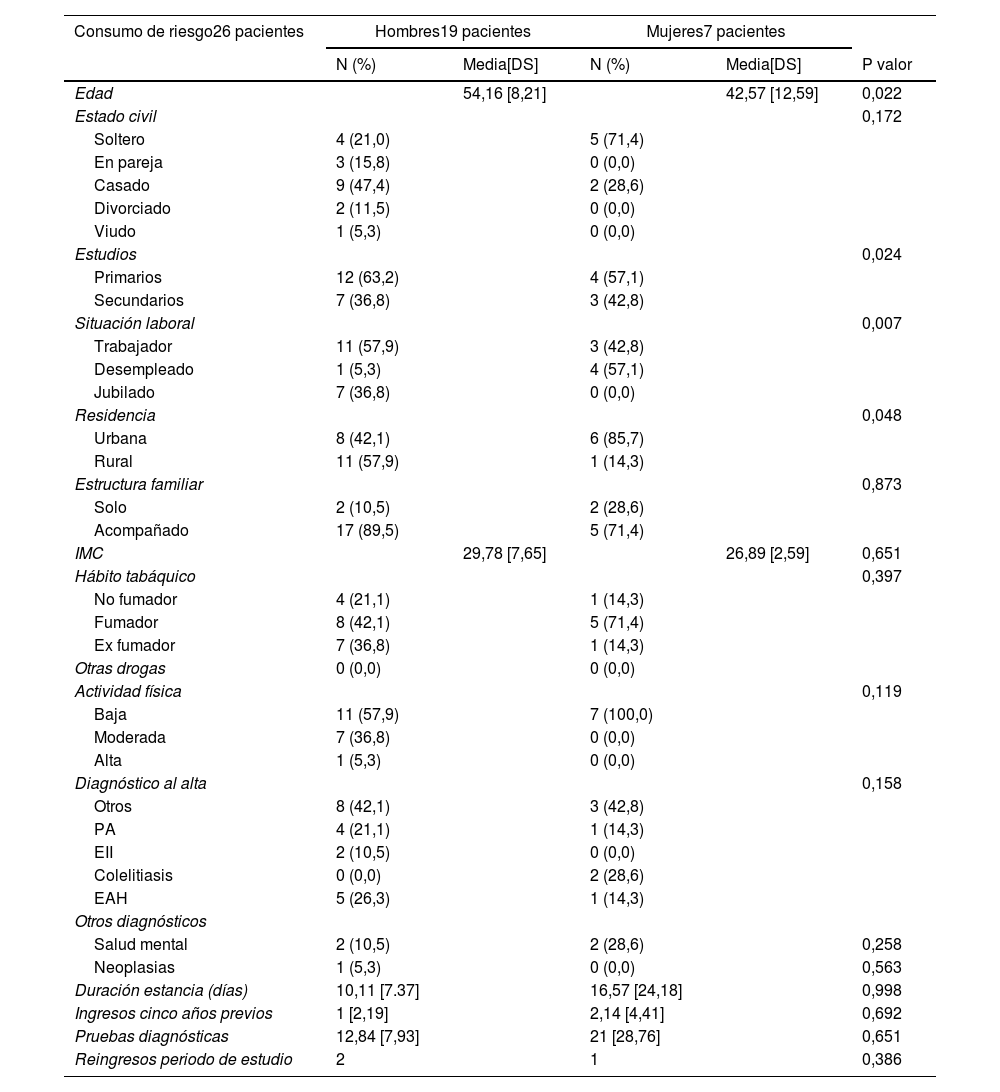 | Consumo de riesgo26 pacientes | Hombres19 pacientes | | Mujeres7 pacientes | | |
|---|---|---|---|---|---|
| | N (%) | Media[DS] | N (%) | Media[DS] | P valor |
| Edad | | 54,16 [8,21] | | 42,57 [12,59] | 0,022 |
| Estado civil | | | | | 0,172 |
| Soltero | 4 (21,0) | | 5 (71,4) | | |
| En pareja | 3 (15,8) | | 0 (0,0) | | |
| Casado | 9 (47,4) | | 2 (28,6) | | |
| Divorciado | 2 (11,5) | | 0 (0,0) | | |
| Viudo | 1 (5,3) | | 0 (0,0) | | |
| Estudios | | | | | 0,024 |
| Primarios | 12 (63,2) | | 4 (57,1) | | |
| Secundarios | 7 (36,8) | | 3 (42,8) | | |
| Situación laboral | | | | | 0,007 |
| Trabajador | 11 (57,9) | | 3 (42,8) | | |
| Desempleado | 1 (5,3) | | 4 (57,1) | | |
| Jubilado | 7 (36,8) | | 0 (0,0) | | |
| Residencia | | | | | 0,048 |
| Urbana | 8 (42,1) | | 6 (85,7) | | |
| Rural | 11 (57,9) | | 1 (14,3) | | |
| Estructura familiar | | | | | 0,873 |
| Solo | 2 (10,5) | | 2 (28,6) | | |
| Acompañado | 17 (89,5) | | 5 (71,4) | | |
| IMC | | 29,78 [7,65] | | 26,89 [2,59] | 0,651 |
| Hábito tabáquico | | | | | 0,397 |
| No fumador | 4 (21,1) | | 1 (14,3) | | |
| Fumador | 8 (42,1) | | 5 (71,4) | | |
| Ex fumador | 7 (36,8) | | 1 (14,3) | | |
| Otras drogas | 0 (0,0) | | 0 (0,0) | | |
| Actividad física | | | | | 0,119 |
| Baja | 11 (57,9) | | 7 (100,0) | | |
| Moderada | 7 (36,8) | | 0 (0,0) | | |
| Alta | 1 (5,3) | | 0 (0,0) | | |
| Diagnóstico al alta | | | | | 0,158 |
| Otros | 8 (42,1) | | 3 (42,8) | | |
| PA | 4 (21,1) | | 1 (14,3) | | |
| EII | 2 (10,5) | | 0 (0,0) | | |
| Colelitiasis | 0 (0,0) | | 2 (28,6) | | |
| EAH | 5 (26,3) | | 1 (14,3) | | |
| Otros diagnósticos | | | | | |
| Salud mental | 2 (10,5) | | 2 (28,6) | | 0,258 |
| Neoplasias | 1 (5,3) | | 0 (0,0) | | 0,563 |
| Duración estancia (días) | 10,11 [7.37] | | 16,57 [24,18] | | 0,998 |
| Ingresos cinco años previos | 1 [2,19] | | 2,14 [4,41] | | 0,692 |
| Pruebas diagnósticas | 12,84 [7,93] | | 21 [28,76] | | 0,651 |
| Reingresos periodo de estudio | 2 | | 1 | | 0,386 |